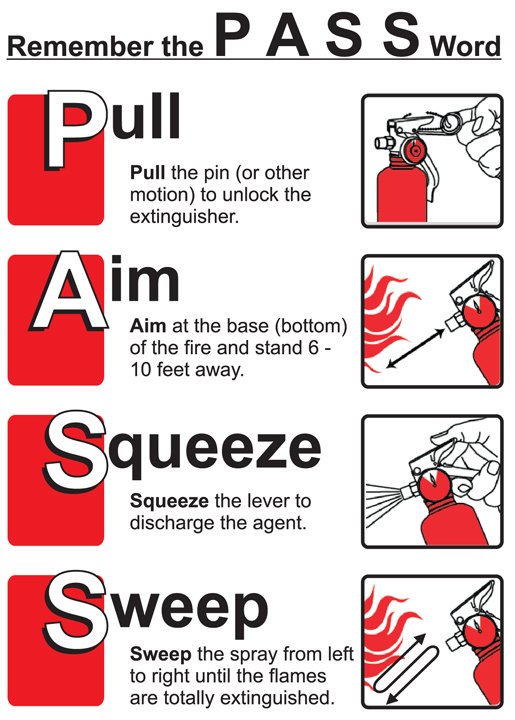 Remember the P A S S Word

Pull

Pull the pin (or other motion) to unlock the extinguisher.

Aim

Aim at the base (bottom) of the fire and stand 6 - 10 feet away.

Squeeze

Squeeze the lever to discharge the agent.

Sweep

Sweep the spray from left to right until the flames are totally extinguished.